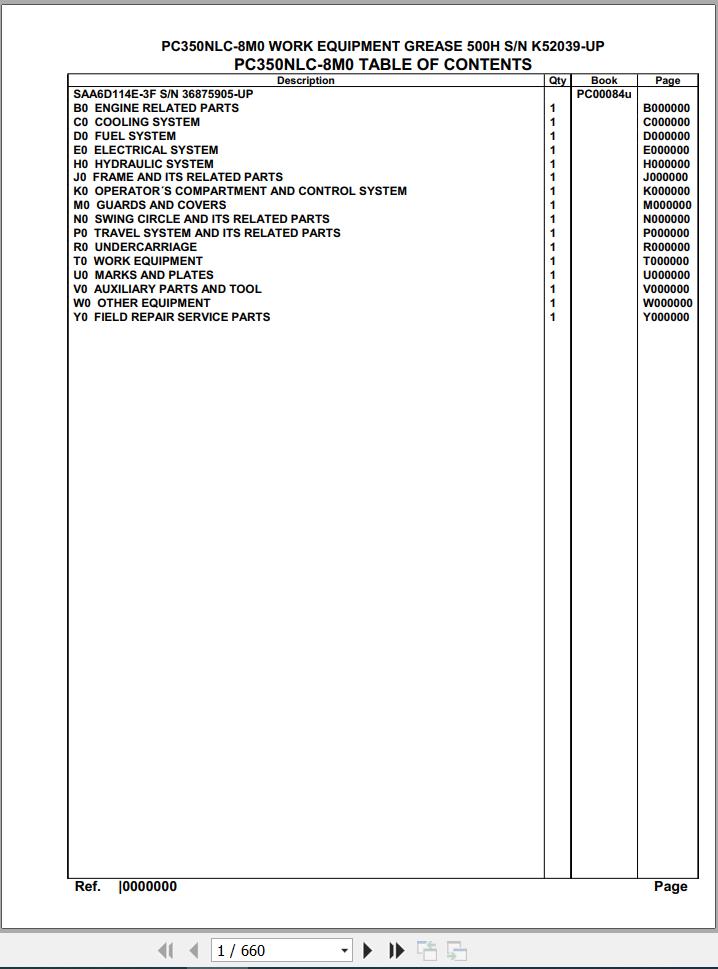 PC350NLC-8M0 WORK EQUIPMENT GREASE 500H S/N K52039-UP
PC350NLC-8M0 TABLE OF CONTENTS

| Description | Qty | Book | Page |
|---|---|---|---|
| SAA6D114E-3F S/N 36875905-UP | | PC00084u | |
| B0 ENGINE RELATED PARTS | 1 | | B000000 |
| C0 COOLING SYSTEM | 1 | | C000000 |
| D0 FUEL SYSTEM | 1 | | D000000 |
| E0 ELECTRICAL SYSTEM | 1 | | E000000 |
| H0 HYDRAULIC SYSTEM | 1 | | H000000 |
| J0 FRAME AND ITS RELATED PARTS | 1 | | J000000 |
| K0 OPERATOR´S COMPARTMENT AND CONTROL SYSTEM | 1 | | K000000 |
| M0 GUARDS AND COVERS | 1 | | M000000 |
| N0 SWING CIRCLE AND ITS RELATED PARTS | 1 | | N000000 |
| P0 TRAVEL SYSTEM AND ITS RELATED PARTS | 1 | | P000000 |
| R0 UNDERCARRIAGE | 1 | | R000000 |
| T0 WORK EQUIPMENT | 1 | | T000000 |
| U0 MARKS AND PLATES | 1 | | U000000 |
| V0 AUXILIARY PARTS AND TOOL | 1 | | V000000 |
| W0 OTHER EQUIPMENT | 1 | | W000000 |
| Y0 FIELD REPAIR SERVICE PARTS | 1 | | Y000000 |

Ref. |0000000 Page

1 / 660